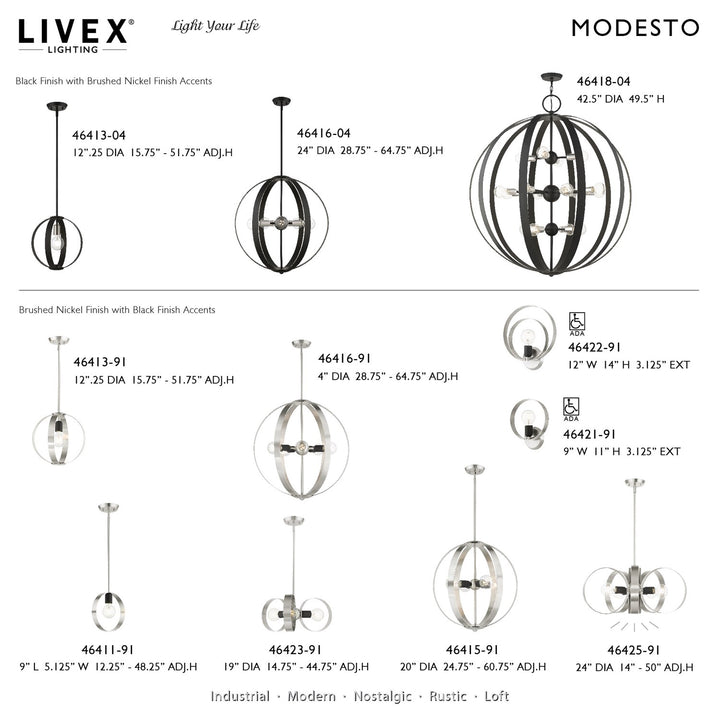 LIVEX®
LIGHTING

Light Your Life

MODESTO

Black Finish with Brushed Nickel Finish Accents

46413-04
12".25 DIA 15.75" - 51.75" ADJ.H

46416-04
24" DIA 28.75" - 64.75" ADJ.H

46418-04
42.5" DIA 49.5" H

Brushed Nickel Finish with Black Finish Accents

46413-91
12".25 DIA 15.75" - 51.75" ADJ.H

46416-91
4" DIA 28.75" - 64.75" ADJ.H

ADA
46422-91
12" W 14" H 3.125" EXT

ADA
46421-91
9" W 11" H 3.125" EXT

46411-91
9" L 5.125" W 12.25" - 48.25" ADJ.H

46423-91
19" DIA 14.75" - 44.75" ADJ.H

46415-91
20" DIA 24.75" - 60.75" ADJ.H

46425-91
24" DIA 14" - 50" ADJ.H

Industrial · Modern · Nostalgic · Rustic · Loft